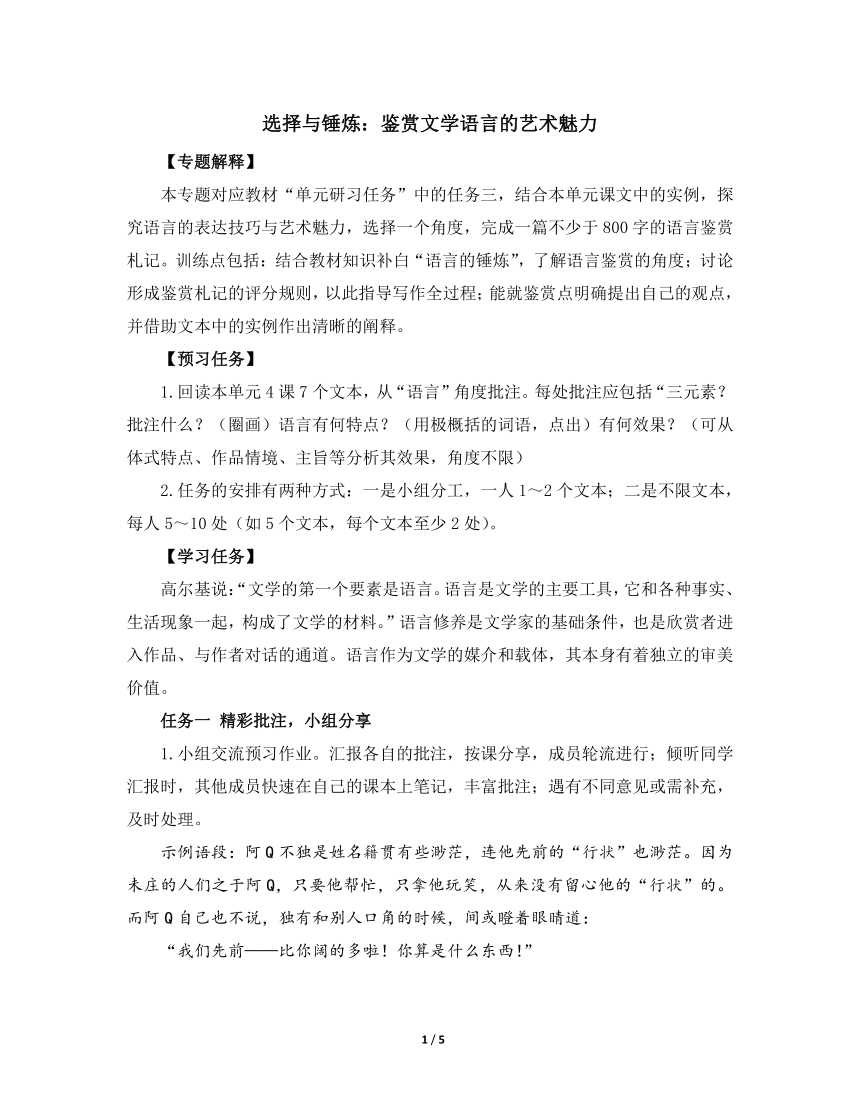 选择与锤炼：鉴赏文学语言的艺术魅力

【专题解释】

本专题对应教材“单元研习任务”中的任务三，结合本单元课文中的实例，探究语言的表达技巧与艺术魅力，选择一个角度，完成一篇不少于800字的语言鉴赏札记。训练点包括：结合教材知识补白“语言的锤炼”，了解语言鉴赏的角度；讨论形成鉴赏札记的评分规则，以此指导写作全过程；能就鉴赏点明确提出自己的观点，并借助文本中的实例作出清晰的阐释。

【预习任务】

1.回读本单元4课7个文本，从“语言”角度批注。每处批注应包括“三元素？批注什么？（圈画）语言有何特点？（用极概括的词语，点出）有何效果？（可从体式特点、作品情境、主旨等分析其效果，角度不限）

2.任务的安排有两种方式：一是小组分工，一人1～2个文本；二是不限文本，每人5～10处（如5个文本，每个文本至少2处）。

【学习任务】

高尔基说：“文学的第一个要素是语言。语言是文学的主要工具，它和各种事实、生活现象一起，构成了文学的材料。”语言修养是文学家的基础条件，也是欣赏者进入作品、与作者对话的通道。语言作为文学的媒介和载体，其本身有着独立的审美价值。

任务一 精彩批注，小组分享

1.小组交流预习作业。汇报各自的批注，按课分享，成员轮流进行；倾听同学汇报时，其他成员快速在自己的课本上笔记，丰富批注；遇有不同意见或需补充，及时处理。

示例语段：阿Q不独是姓名籍贯有些渺茫，连他先前的“行状”也渺茫。因为未庄的人们之于阿Q，只要他帮忙，只拿他玩笑，从来没有留心他的“行状”的。而阿Q自己也不说，独有和别人口角的时候，间或瞪着眼睛道：

“我们先前——比你阔的多啦！你算是什么东西!”

1 / 5